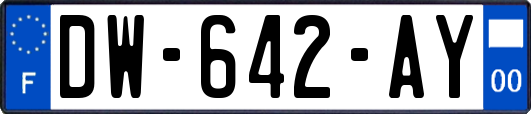 F
DW-642-AY
00